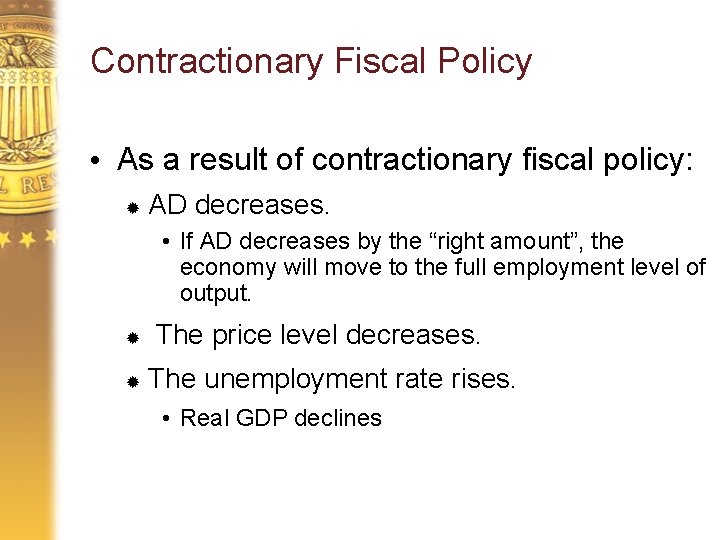 Contractionary Fiscal Policy

• As a result of contractionary fiscal policy:

• AD decreases.

• If AD decreases by the "right amount", the economy will move to the full employment level of output.

• The price level decreases.

• The unemployment rate rises.

• Real GDP declines